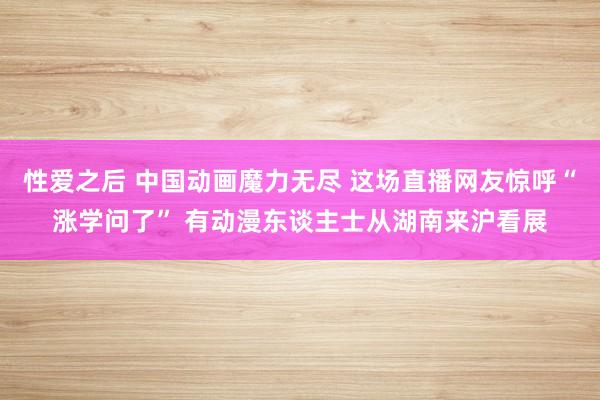 性爱之后 中国动画魔力无尽 这场直播网友惊呼“涨学问了” 有动漫东谈主士从湖南来沪看展